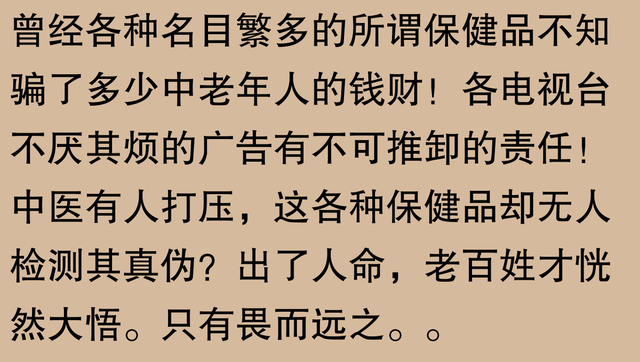 曾经各种名目繁多的所谓保健品不知骗了多少中老年人的钱财！各电视台不厌其烦的广告有不可推卸的责任！中医有人打压，这各种保健品却无人检测其真伪？出了人命，老百姓才恍然大悟。只有畏而远之。。